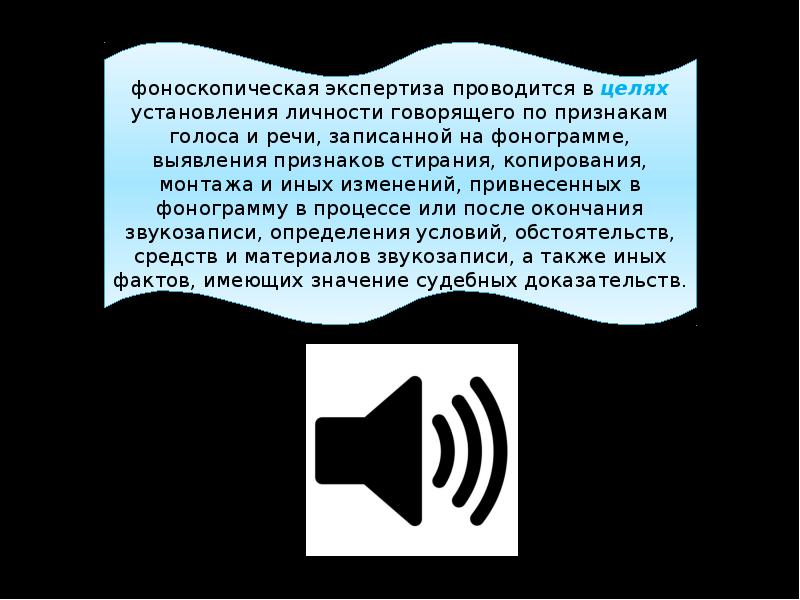 фоноскопическая экспертиза проводится в целях установления личности говорящего по признакам голоса и речи, записанной на фонограмме, выявления признаков стирания, копирования, монтажа и иных изменений, привнесенных в фонограмму в процессе или после окончания звукозаписи, определения условий, обстоятельств, средств и материалов звукозаписи, а также иных фактов, имеющих значение судебных доказательств.